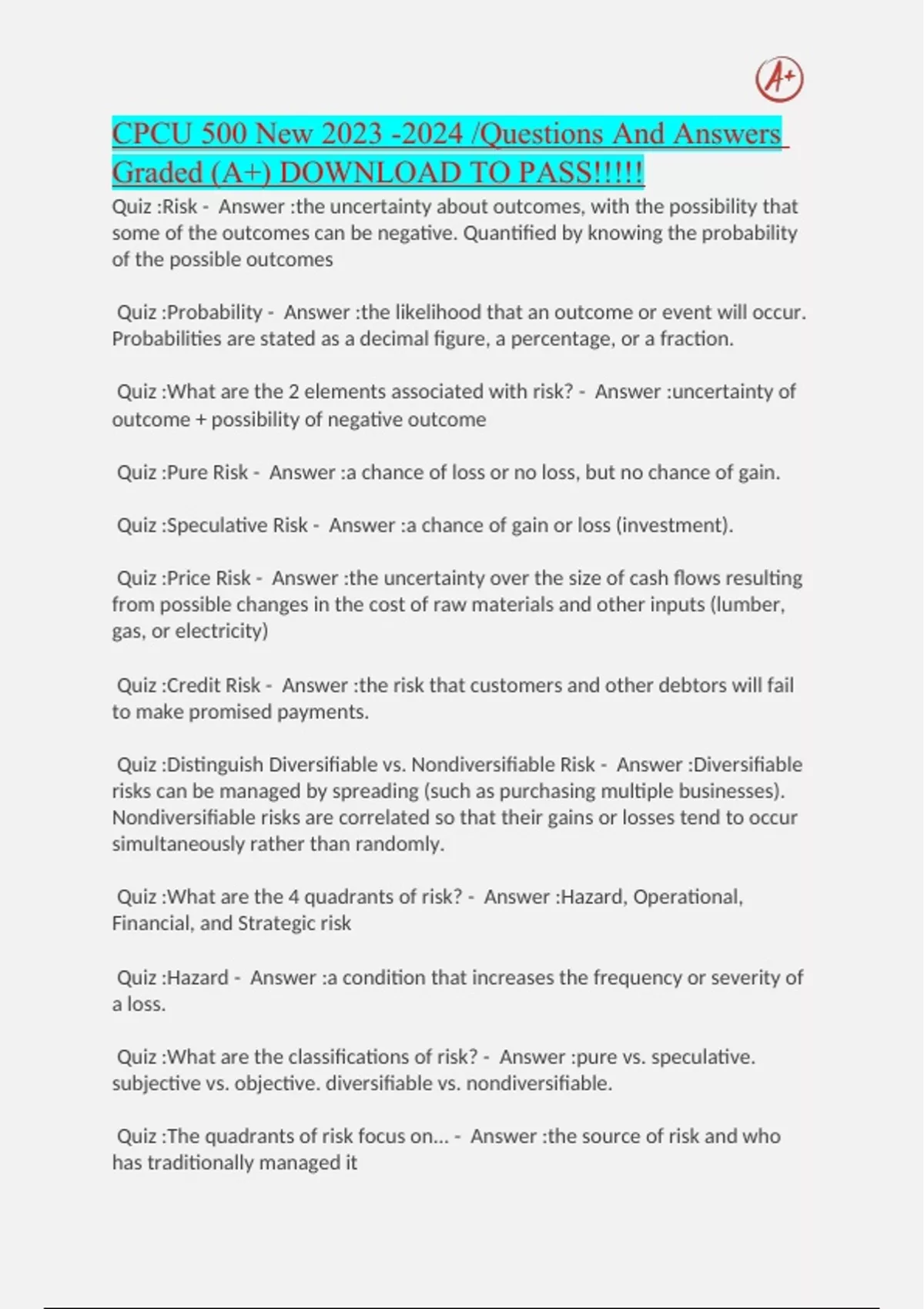 A+

CPCU 500 New 2023 -2024 /Questions And Answers Graded (A+) DOWNLOAD TO PASS!!!!!

Quiz :Risk - Answer :the uncertainty about outcomes, with the possibility that some of the outcomes can be negative. Quantified by knowing the probability of the possible outcomes

Quiz :Probability - Answer :the likelihood that an outcome or event will occur. Probabilities are stated as a decimal figure, a percentage, or a fraction.

Quiz :What are the 2 elements associated with risk? - Answer :uncertainty of outcome + possibility of negative outcome

Quiz :Pure Risk - Answer :a chance of loss or no loss, but no chance of gain.

Quiz :Speculative Risk - Answer :a chance of gain or loss (investment).

Quiz :Price Risk - Answer :the uncertainty over the size of cash flows resulting from possible changes in the cost of raw materials and other inputs (lumber, gas, or electricity)

Quiz :Credit Risk - Answer :the risk that customers and other debtors will fail to make promised payments.

Quiz :Distinguish Diversifiable vs. Nondiversifiable Risk - Answer :Diversifiable risks can be managed by spreading (such as purchasing multiple businesses). Nondiversifiable risks are correlated so that their gains or losses tend to occur simultaneously rather than randomly.

Quiz :What are the 4 quadrants of risk? - Answer :Hazard, Operational, Financial, and Strategic risk

Quiz :Hazard - Answer :a condition that increases the frequency or severity of a loss.

Quiz :What are the classifications of risk? - Answer :pure vs. speculative. subjective vs. objective. diversifiable vs. nondiversifiable.

Quiz :The quadrants of risk focus on... - Answer :the source of risk and who has traditionally managed it